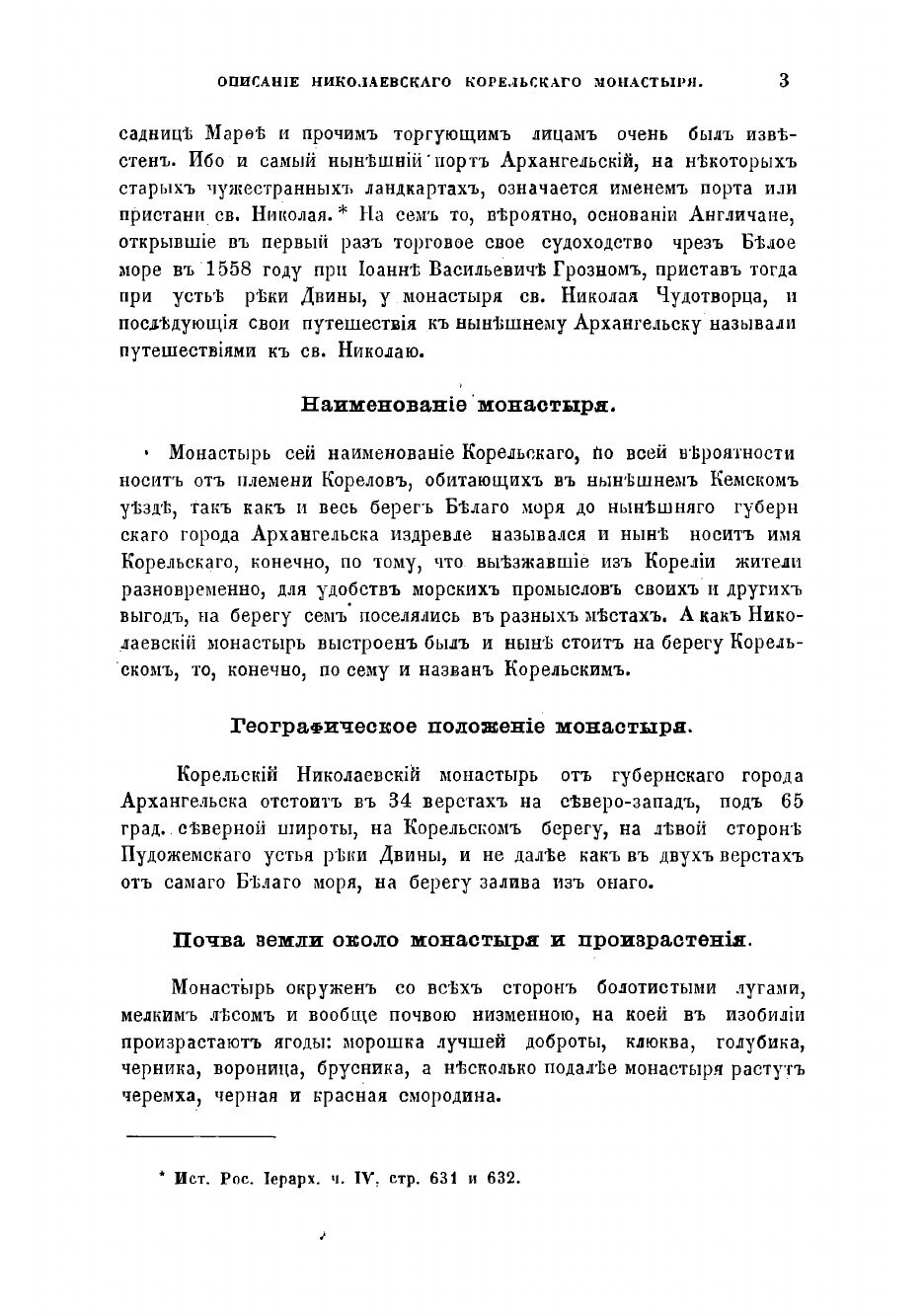 ОПИСАНІЕ НИКОЛАЕВСКАГО КОРЕЛЬСКАГО МОНАСТЫРЯ. 3

садницѣ Марѳѣ и прочимъ торгующимъ лицамъ очень былъ извѣстенъ. Ибо и самый нынѣшній портъ Архангельскій, на нѣкоторыхъ старыхъ чужестранныхъ ландкартахъ, означается именемъ порта или пристани св. Николая.* На семъ то, вѣроятно, основаніи Англичане, открывшіе въ первый разъ торговое свое судоходство чрезъ Бѣлое море въ 1558 году при Іоаннѣ Васильевичѣ Грозномъ, приставъ тогда при устьѣ рѣки Двины, у монастыря св. Николая Чудотворца, и послѣдующія свои путешествія къ нынѣшнему Архангельску называли путешествіями къ св. Николаю.

Наименованіе монастыря.

Монастырь сей наименованіе Корельскаго, по всей вѣроятности носитъ отъ племени Кореловъ, обитающихъ въ нынѣшнемъ Кемскомъ уѣздѣ, такъ какъ и весь берегъ Бѣлаго моря до нынѣшняго губернскаго города Архангельска издревле назывался и нынѣ носитъ имя Корельскаго, конечно, по тому, что выѣзжавшіе изъ Кореліи жители разновременно, для удобствъ морскихъ промысловъ своихъ и другихъ выгодъ, на берегу семъ поселялись въ разныхъ мѣстахъ. А какъ Николаевскій монастырь выстроенъ былъ и нынѣ стоитъ на берегу Корельскомъ, то, конечно, по сему и названъ Корельскимъ.

Географическое положеніе монастыря.

Корельскій Николаевскій монастырь отъ губернскаго города Архангельска отстоитъ въ 34 верстахъ на сѣверо-западъ, подъ 65 град. сѣверной широты, на Корельскомъ берегу, на лѣвой сторонѣ Пудожемскаго устья рѣки Двины, и не далѣе какъ въ двухъ верстахъ отъ самаго Бѣлаго моря, на берегу залива изъ онаго.

Почва земли около монастыря и произрастенія.

Монастырь окруженъ со всѣхъ сторонъ болотистыми лугами, мелкимъ лѣсомъ и вообще почвою низменною, на коей въ изобиліи произрастаютъ ягоды: морошка лучшей доброты, клюква, голубика, черника, вороница, брусника, а нѣсколько подалѣе монастыря растутъ черемха, черная и красная смородина.

* Ист. Рос. Іерарх. ч. IV. стр. 631 и 632.